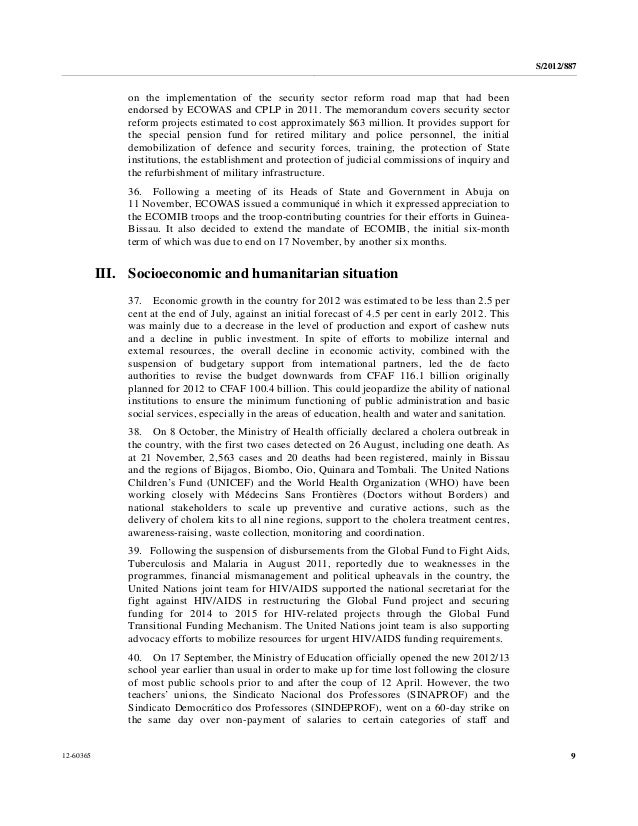 S/2012/887

on the implementation of the security sector reform road map that had been endorsed by ECOWAS and CPLP in 2011. The memorandum covers security sector reform projects estimated to cost approximately $63 million. It provides support for the special pension fund for retired military and police personnel, the initial demobilization of defence and security forces, training, the protection of State institutions, the establishment and protection of judicial commissions of inquiry and the refurbishment of military infrastructure.

36. Following a meeting of its Heads of State and Government in Abuja on 11 November, ECOWAS issued a communiqué in which it expressed appreciation to the ECOMIB troops and the troop-contributing countries for their efforts in Guinea-Bissau. It also decided to extend the mandate of ECOMIB, the initial six-month term of which was due to end on 17 November, by another six months.

III. Socioeconomic and humanitarian situation

37. Economic growth in the country for 2012 was estimated to be less than 2.5 per cent at the end of July, against an initial forecast of 4.5 per cent in early 2012. This was mainly due to a decrease in the level of production and export of cashew nuts and a decline in public investment. In spite of efforts to mobilize internal and external resources, the overall decline in economic activity, combined with the suspension of budgetary support from international partners, led the de facto authorities to revise the budget downwards from CFAF 116.1 billion originally planned for 2012 to CFAF 100.4 billion. This could jeopardize the ability of national institutions to ensure the minimum functioning of public administration and basic social services, especially in the areas of education, health and water and sanitation.

38. On 8 October, the Ministry of Health officially declared a cholera outbreak in the country, with the first two cases detected on 26 August, including one death. As at 21 November, 2,563 cases and 20 deaths had been registered, mainly in Bissau and the regions of Bijagos, Biombo, Oio, Quinara and Tombali. The United Nations Children's Fund (UNICEF) and the World Health Organization (WHO) have been working closely with Médecins Sans Frontières (Doctors without Borders) and national stakeholders to scale up preventive and curative actions, such as the delivery of cholera kits to all nine regions, support to the cholera treatment centres, awareness-raising, waste collection, monitoring and coordination.

39. Following the suspension of disbursements from the Global Fund to Fight Aids, Tuberculosis and Malaria in August 2011, reportedly due to weaknesses in the programmes, financial mismanagement and political upheavals in the country, the United Nations joint team for HIV/AIDS supported the national secretariat for the fight against HIV/AIDS in restructuring the Global Fund project and securing funding for 2014 to 2015 for HIV-related projects through the Global Fund Transitional Funding Mechanism. The United Nations joint team is also supporting advocacy efforts to mobilize resources for urgent HIV/AIDS funding requirements.

40. On 17 September, the Ministry of Education officially opened the new 2012/13 school year earlier than usual in order to make up for time lost following the closure of most public schools prior to and after the coup of 12 April. However, the two teachers' unions, the Sindicato Nacional dos Professores (SINAPROF) and the Sindicato Democrático dos Professores (SINDEPROF), went on a 60-day strike on the same day over non-payment of salaries to certain categories of staff and

12-60365

9